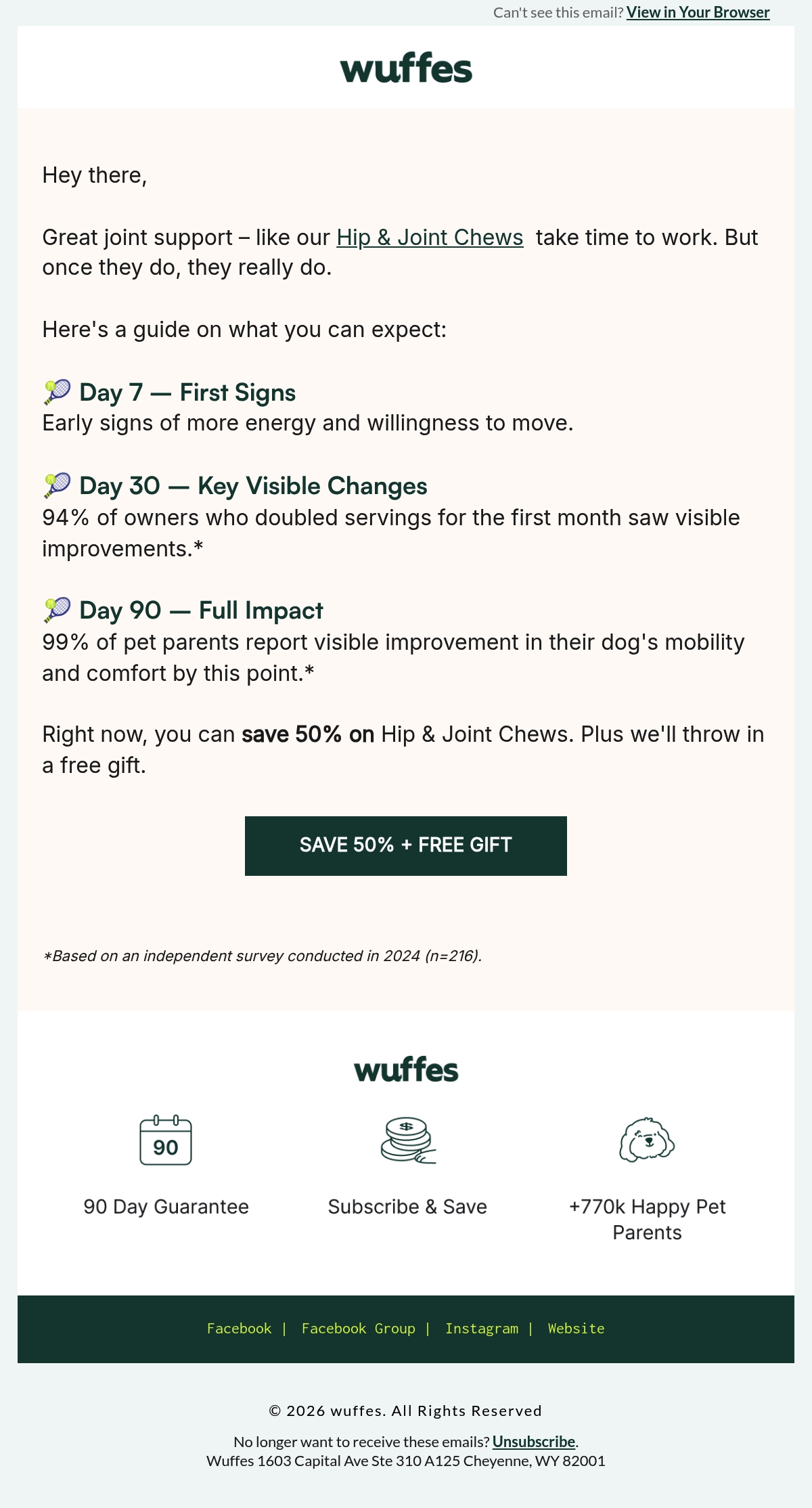 Can't see this email? View in Your Browser

wuffes

Hey there,

Great joint support – like our Hip & Joint Chews take time to work. But once they do, they really do.

Here's a guide on what you can expect:

🎾 Day 7 — First Signs
Early signs of more energy and willingness to move.

🎾 Day 30 — Key Visible Changes
94% of owners who doubled servings for the first month saw visible improvements.*

🎾 Day 90 — Full Impact
99% of pet parents report visible improvement in their dog's mobility and comfort by this point.*

Right now, you can save 50% on Hip & Joint Chews. Plus we'll throw in a free gift.

SAVE 50% + FREE GIFT

*Based on an independent survey conducted in 2024 (n=216).

wuffes

90

90 Day Guarantee

Subscribe & Save

+770k Happy Pet Parents

Facebook | Facebook Group | Instagram | Website

© 2026 wuffes. All Rights Reserved

No longer want to receive these emails? Unsubscribe.
Wuffes 1603 Capital Ave Ste 310 A125 Cheyenne, WY 82001